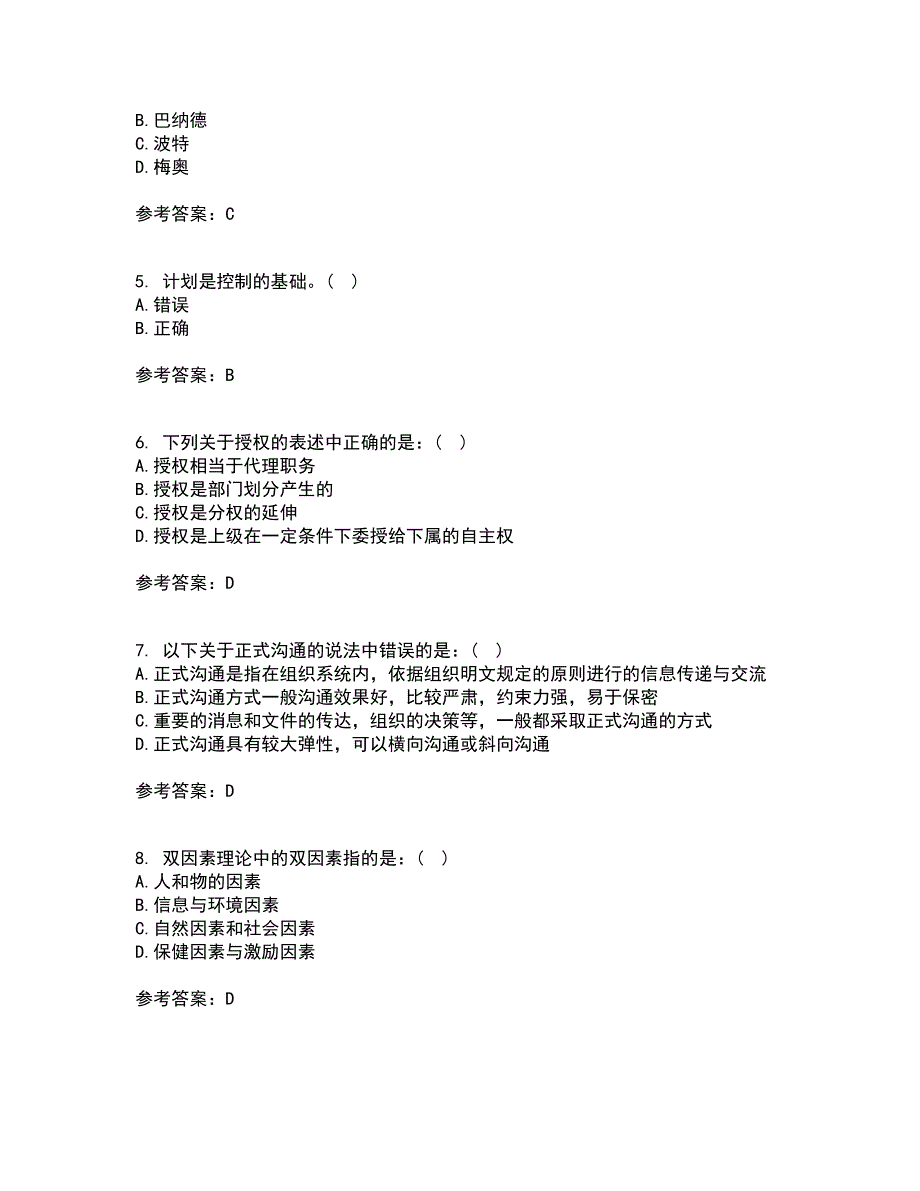 B. 巴纳德
C. 波特
D. 梅奥

参考答案：C

5. 计划是控制的基础。（ ）
A. 错误
B. 正确

参考答案：B

6. 下列关于授权的表述中正确的是：（ ）
A. 授权相当于代理职务
B. 授权是部门划分产生的
C. 授权是分权的延伸
D. 授权是上级在一定条件下委授给下属的自主权

参考答案：D

7. 以下关于正式沟通的说法中错误的是：（ ）
A. 正式沟通是指在组织系统内，依据组织明文规定的原则进行的信息传递与交流
B. 正式沟通方式一般沟通效果好，比较严肃，约束力强，易于保密
C. 重要的消息和文件的传达，组织的决策等，一般都采取正式沟通的方式
D. 正式沟通具有较大弹性，可以横向沟通或斜向沟通

参考答案：D

8. 双因素理论中的双因素指的是：（ ）
A. 人和物的因素
B. 信息与环境因素
C. 自然因素和社会因素
D. 保健因素与激励因素

参考答案：D